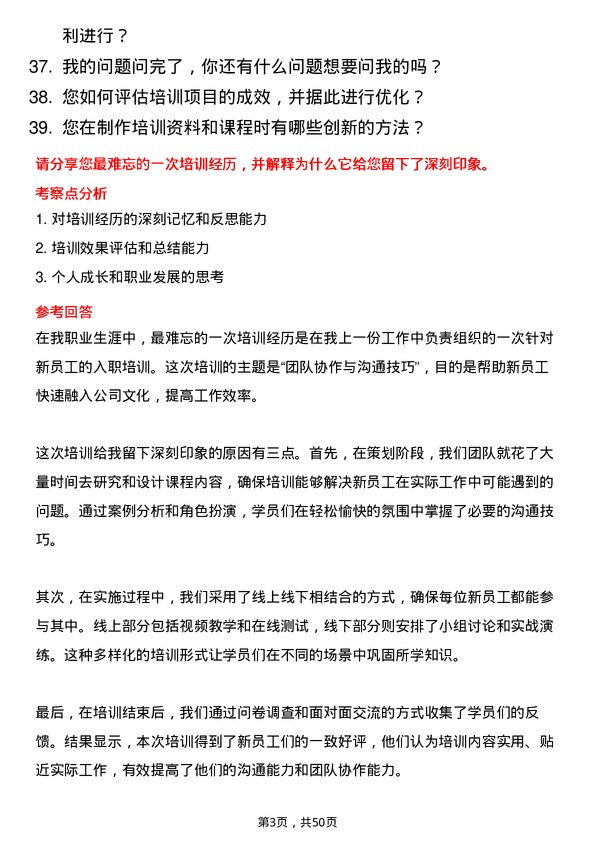 利进行？

37. 我的问题问完了，你还有什么问题想要问我的吗？

38. 您如何评估培训项目的成效，并据此进行优化？

39. 您在制作培训资料和课程时有哪些创新的方法？

请分享您最难忘的一次培训经历，并解释为什么它给您留下了深刻印象。

考察点分析

1. 对培训经历的深刻记忆和反思能力

2. 培训效果评估和总结能力

3. 个人成长和职业发展的思考

参考回答

在我职业生涯中，最难忘的一次培训经历是在我上一份工作中负责组织的一次针对新员工的入职培训。这次培训的主题是“团队协作与沟通技巧”，目的是帮助新员工快速融入公司文化，提高工作效率。

这次培训给我留下深刻印象的原因有三点。首先，在策划阶段，我们团队就花了大量时间去研究和设计课程内容，确保培训能够解决新员工在实际工作中可能遇到的问题。通过案例分析和角色扮演，学员们在轻松愉快的氛围中掌握了必要的沟通技巧。

其次，在实施过程中，我们采用了线上线下相结合的方式，确保每位新员工都能参与其中。线上部分包括视频教学和在线测试，线下部分则安排了小组讨论和实战演练。这种多样化的培训形式让学员们在不同的场景中巩固所学知识。

最后，在培训结束后，我们通过问卷调查和面对面交流的方式收集了学员们的反馈。结果显示，本次培训得到了新员工们的一致好评，他们认为培训内容实用、贴近实际工作，有效提高了他们的沟通能力和团队协作能力。

第3页，共50页